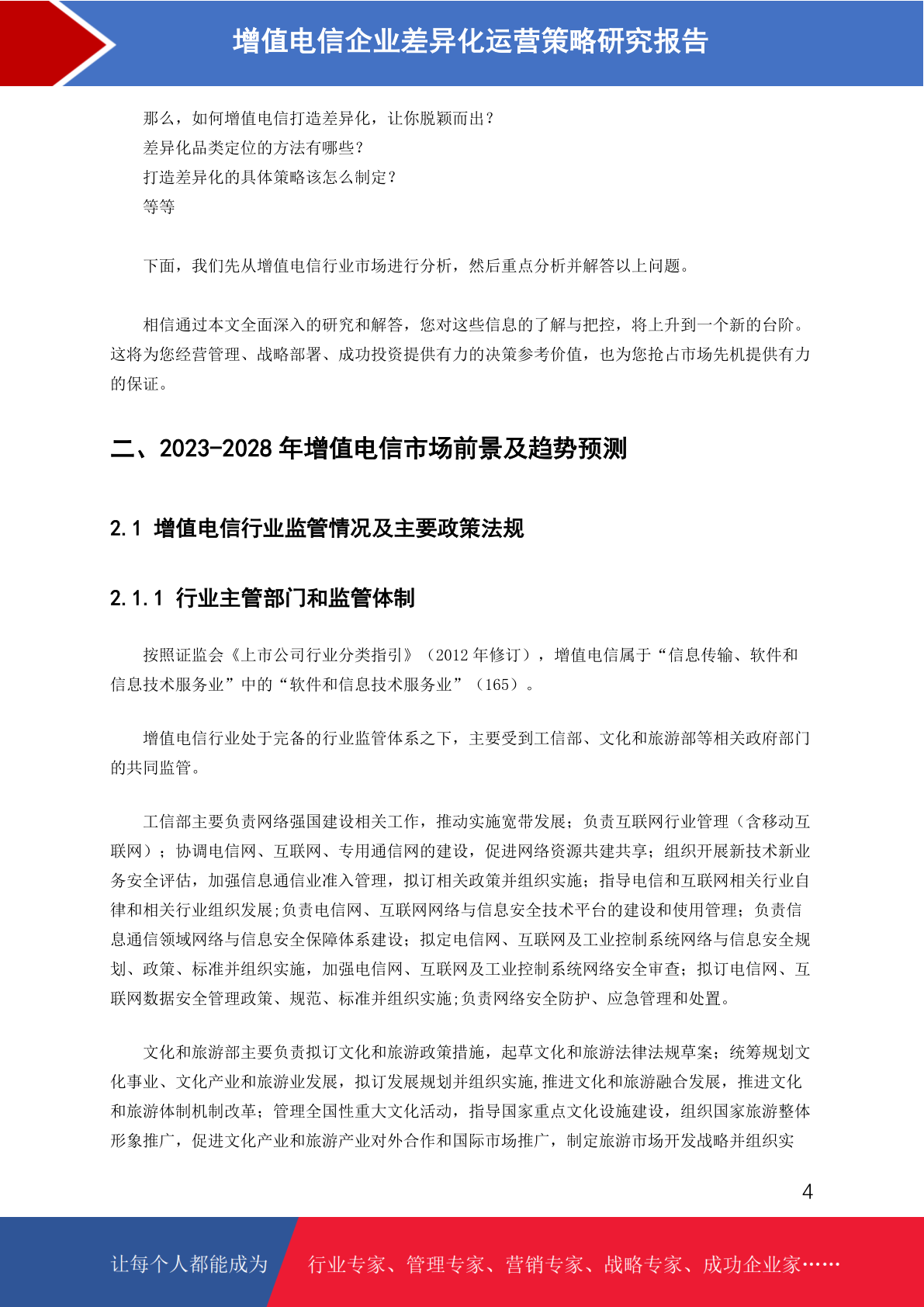 增值电信企业差异化运营策略研究报告

那么，如何增值电信打造差异化，让你脱颖而出？
差异化品类定位的方法有哪些？
打造差异化的具体策略该怎么制定？
等等

下面，我们先从增值电信行业市场进行分析，然后重点分析并解答以上问题。

相信通过本文全面深入的研究和解答，您对这些信息的了解与把控，将上升到一个新的台阶。这将为您经营管理、战略部署、成功投资提供有力的决策参考价值，也为您抢占市场先机提供有力的保证。

二、2023-2028 年增值电信市场前景及趋势预测

2.1 增值电信行业监管情况及主要政策法规

2.1.1 行业主管部门和监管体制

按照证监会《上市公司行业分类指引》（2012 年修订），增值电信属于“信息传输、软件和信息技术服务业”中的“软件和信息技术服务业”（165）。

增值电信行业处于完备的行业监管体系之下，主要受到工信部、文化和旅游部等相关政府部门的共同监管。

工信部主要负责网络强国建设相关工作，推动实施宽带发展；负责互联网行业管理（含移动互联网）；协调电信网、互联网、专用通信网的建设，促进网络资源共建共享；组织开展新技术新业务安全评估，加强信息通信业准入管理，拟订相关政策并组织实施；指导电信和互联网相关行业自律和相关行业组织发展;负责电信网、互联网网络与信息安全技术平台的建设和使用管理；负责信息通信领域网络与信息安全保障体系建设；拟定电信网、互联网及工业控制系统网络与信息安全规划、政策、标准并组织实施，加强电信网、互联网及工业控制系统网络安全审查；拟订电信网、互联网数据安全管理政策、规范、标准并组织实施;负责网络安全防护、应急管理和处置。

文化和旅游部主要负责拟订文化和旅游政策措施，起草文化和旅游法律法规草案；统筹规划文化事业、文化产业和旅游业发展，拟订发展规划并组织实施,推进文化和旅游融合发展，推进文化和旅游体制机制改革；管理全国性重大文化活动，指导国家重点文化设施建设，组织国家旅游整体形象推广，促进文化产业和旅游产业对外合作和国际市场推广，制定旅游市场开发战略并组织实

4

让每个人都能成为 行业专家、管理专家、营销专家、战略专家、成功企业家……